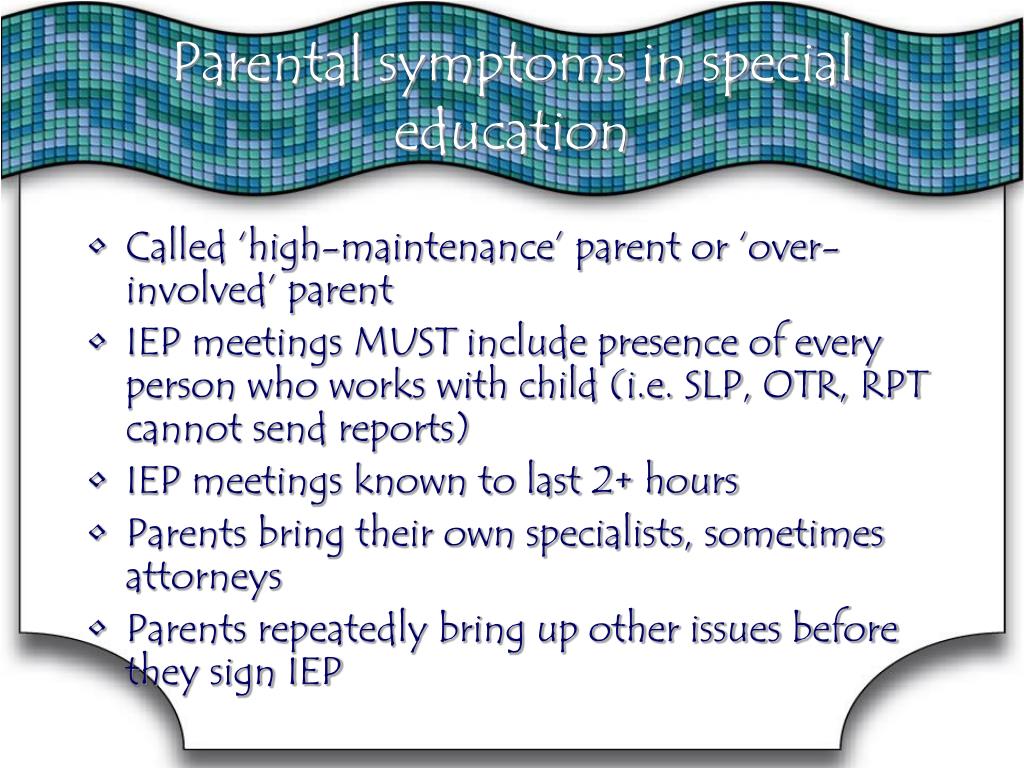 Parental symptoms in special education

• Called 'high-maintenance' parent or 'over-involved' parent
• IEP meetings MUST include presence of every person who works with child (i.e. SLP, OTR, RPT cannot send reports)
• IEP meetings known to last 2+ hours
• Parents bring their own specialists, sometimes attorneys
• Parents repeatedly bring up other issues before they sign IEP